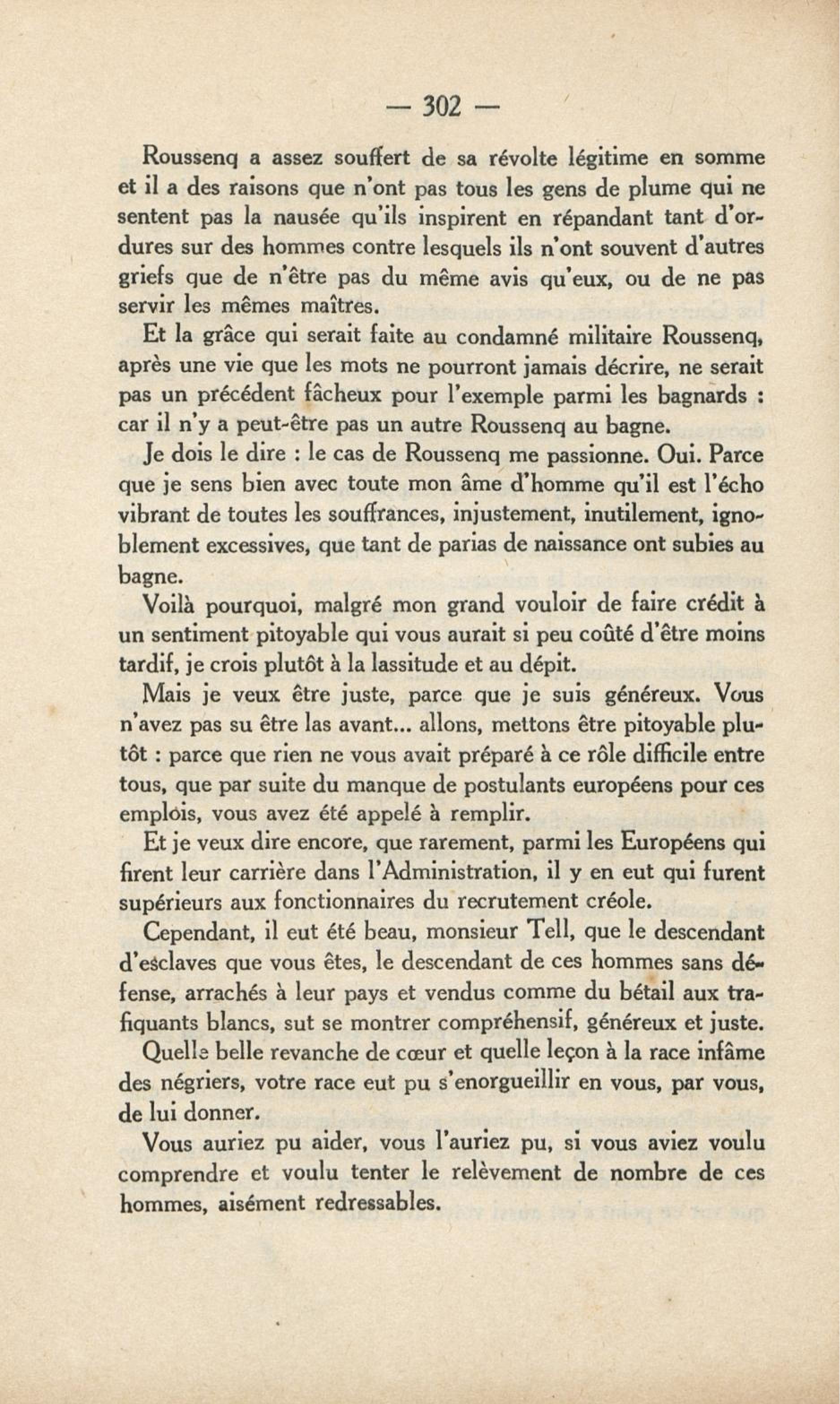 — 302 —

Roussenq a assez souffert de sa révolte légitime en somme et il a des raisons que n'ont pas tous les gens de plume qui ne sentent pas la nausée qu'ils inspirent en répandant tant d'ordures sur des hommes contre lesquels ils n'ont souvent d'autres griefs que de n'être pas du même avis qu'eux, ou de ne pas servir les mêmes maîtres.

Et la grâce qui serait faite au condamné militaire Roussenq, après une vie que les mots ne pourront jamais décrire, ne serait pas un précédent fâcheux pour l'exemple parmi les bagnards : car il n'y a peut-être pas un autre Roussenq au bagne.

Je dois le dire : le cas de Roussenq me passionne. Oui. Parce que je sens bien avec toute mon âme d'homme qu'il est l'écho vibrant de toutes les souffrances, injustement, inutilement, ignoblement excessives, que tant de parias de naissance ont subies au bagne.

Voilà pourquoi, malgré mon grand vouloir de faire crédit à un sentiment pitoyable qui vous aurait si peu coûté d'être moins tardif, je crois plutôt à la lassitude et au dépit.

Mais je veux être juste, parce que je suis généreux. Vous n'avez pas su être las avant... allons, mettons être pitoyable plutôt : parce que rien ne vous avait préparé à ce rôle difficile entre tous, que par suite du manque de postulants européens pour ces emplois, vous avez été appelé à remplir.

Et je veux dire encore, que rarement, parmi les Européens qui firent leur carrière dans l'Administration, il y en eut qui furent supérieurs aux fonctionnaires du recrutement créole.

Cependant, il eut été beau, monsieur Tell, que le descendant d'esclaves que vous êtes, le descendant de ces hommes sans défense, arrachés à leur pays et vendus comme du bétail aux trafiquants blancs, sut se montrer compréhensif, généreux et juste.

Quelle belle revanche de cœur et quelle leçon à la race infâme des négriers, votre race eut pu s'enorgueillir en vous, par vous, de lui donner.

Vous auriez pu aider, vous l'auriez pu, si vous aviez voulu comprendre et voulu tenter le relèvement de nombre de ces hommes, aisément redressables.